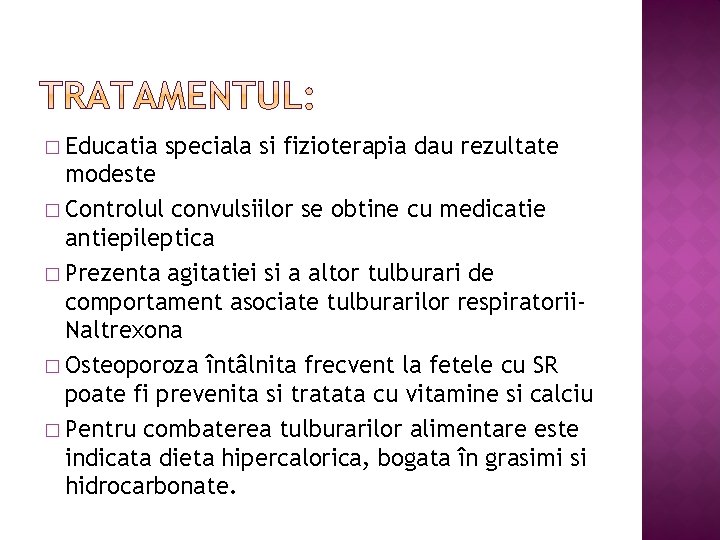 TRATAMENTUL:

□ Educatia speciala si fizioterapia dau rezultate modeste

□ Controlul convulsiilor se obtine cu medicatie antiepileptica

□ Prezenta agitatiei si a altor tulburari de comportament asociate tulburarilor respiratorii-Naltrexona

□ Osteoporoza întâlnita frecvent la fetele cu SR poate fi prevenita si tratata cu vitamine si calciu

□ Pentru combaterea tulburarilor alimentare este indicata dieta hipercalorica, bogata în grasimi si hidrocarbonate.